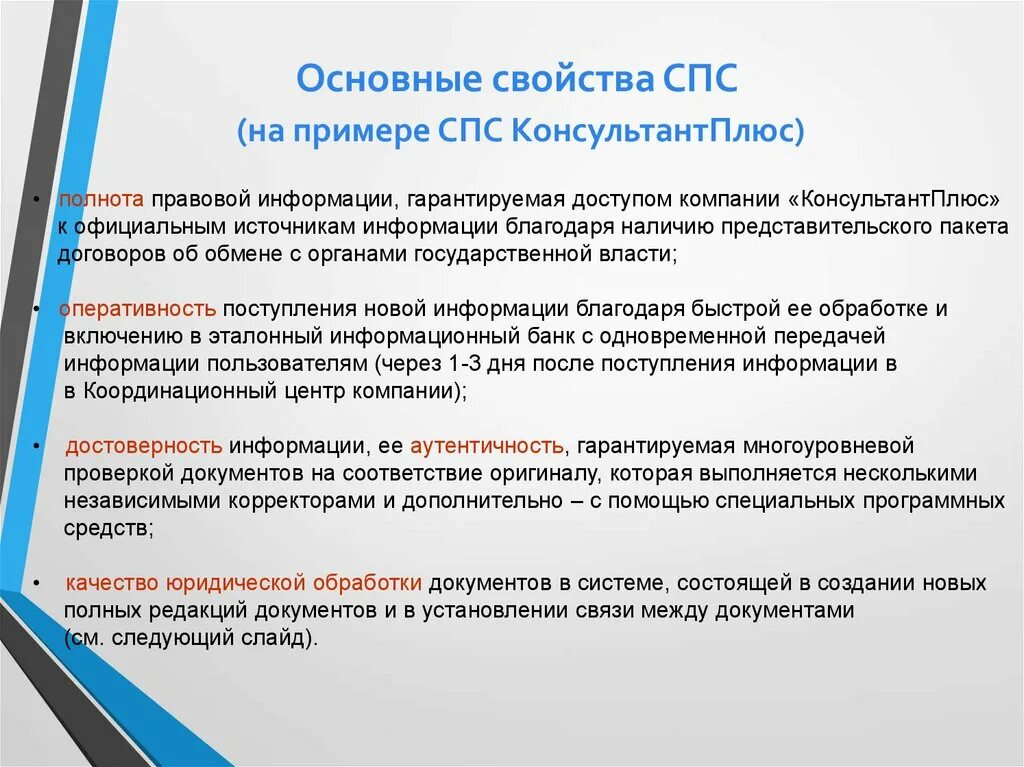 Основные свойства СПС
(на примере СПС КонсультантПлюс)

• полнота правовой информации, гарантируемая доступом компании «КонсультантПлюс» к официальным источникам информации благодаря наличию представительского пакета договоров об обмене с органами государственной власти;

• оперативность поступления новой информации благодаря быстрой ее обработке и включению в эталонный информационный банк с одновременной передачей информации пользователям (через 1-3 дня после поступления информации в в Координационный центр компании);

• достоверность информации, ее аутентичность, гарантируемая многоуровневой проверкой документов на соответствие оригиналу, которая выполняется несколькими независимыми корректорами и дополнительно – с помощью специальных программных средств;

• качество юридической обработки документов в системе, состоящей в создании новых полных редакций документов и в установлении связи между документами (см. следующий слайд).